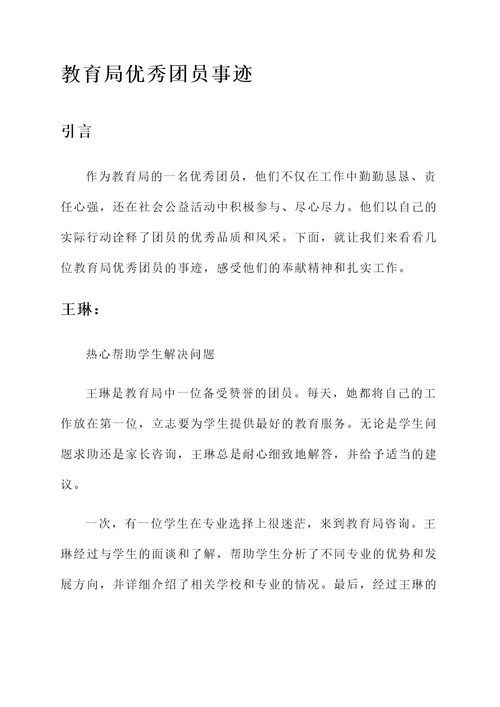 教育局优秀团员事迹

引言

作为教育局的一名优秀团员，他们不仅在工作中勤勤恳恳、责任心强，还在社会公益活动中积极参与、尽心尽力。他们以自己的实际行动诠释了团员的优秀品质和风采。下面，就让我们来看看几位教育局优秀团员的事迹，感受他们的奉献精神和扎实工作。

王琳：

热心帮助学生解决问题

王琳是教育局中一位备受赞誉的团员。每天，她都将自己的工作放在第一位，立志要为学生提供最好的教育服务。无论是学生问题求助还是家长咨询，王琳总是耐心细致地解答，并给予适当的建议。

一次，有一位学生在专业选择上很迷茫，来到教育局咨询。王琳经过与学生的面谈和了解，帮助学生分析了不同专业的优势和发展方向，并详细介绍了相关学校和专业的情况。最后，经过王琳的